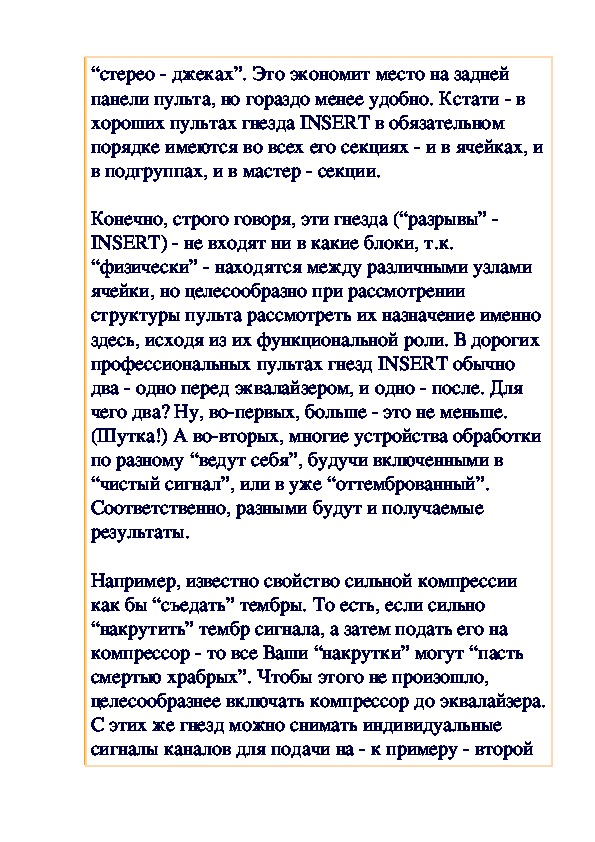 “стерео - джеках”. Это экономит место на задней панели пульта, но гораздо менее удобно. Кстати - в хороших пультах гнезда INSERT в обязательном порядке имеются во всех его секциях - и в ячейках, и в подгруппах, и в мастер - секции.

Конечно, строго говоря, эти гнезда (“разрывы” - INSERT) - не входят ни в какие блоки, т.к. “физически” - находятся между различными узлами ячейки, но целесообразно при рассмотрении структуры пульта рассмотреть их назначение именно здесь, исходя из их функциональной роли. В дорогих профессиональных пультах гнезд INSERT обычно два - одно перед эквалайзером, и одно - после. Для чего два? Ну, во-первых, больше - это не меньше. (Шутка!) А во-вторых, многие устройства обработки по разному “ведут себя”, будучи включенными в “чистый сигнал”, или в уже “оттемброванный”. Соответственно, разными будут и получаемые результаты.

Например, известно свойство сильной компрессии как бы “съедать” тембры. То есть, если сильно “накрутить” тембр сигнала, а затем подать его на компрессор - то все Ваши “накрутки” могут “пасть смертью храбрых”. Чтобы этого не произошло, целесообразнее включать компрессор до эквалайзера. С этих же гнезд можно снимать индивидуальные сигналы каналов для подачи на - к примеру - второй